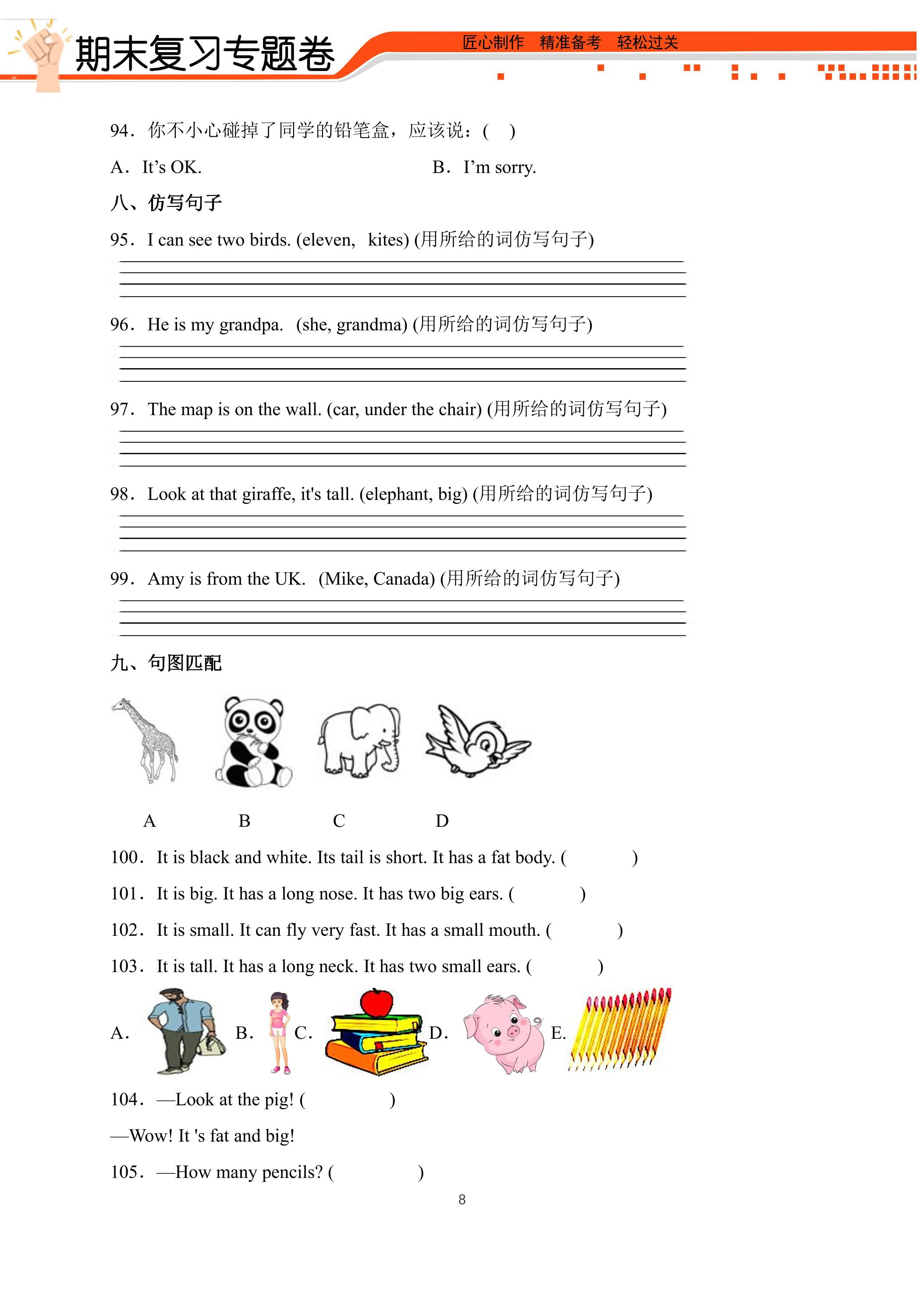 期末复习专题卷

匠心制作 精准备考 轻松过关

94．你不小心碰掉了同学的铅笔盒，应该说：(　)

A．It's OK.　　B．I'm sorry.

八、仿写句子

95．I can see two birds. (eleven, kites) (用所给的词仿写句子)

____

96．He is my grandpa. (she, grandma) (用所给的词仿写句子)

____

97．The map is on the wall. (car, under the chair) (用所给的词仿写句子)

____

98．Look at that giraffe, it's tall. (elephant, big) (用所给的词仿写句子)

____

99．Amy is from the UK. (Mike, Canada) (用所给的词仿写句子)

____

九、句图匹配

A　B　C　D

100．It is black and white. Its tail is short. It has a fat body. (　)

101．It is big. It has a long nose. It has two big ears. (　)

102．It is small. It can fly very fast. It has a small mouth. (　)

103．It is tall. It has a long neck. It has two small ears. (　)

A.　B.　C.　D.　E.

104．—Look at the pig! (　)

—Wow! It 's fat and big!

105．—How many pencils? (　)

8